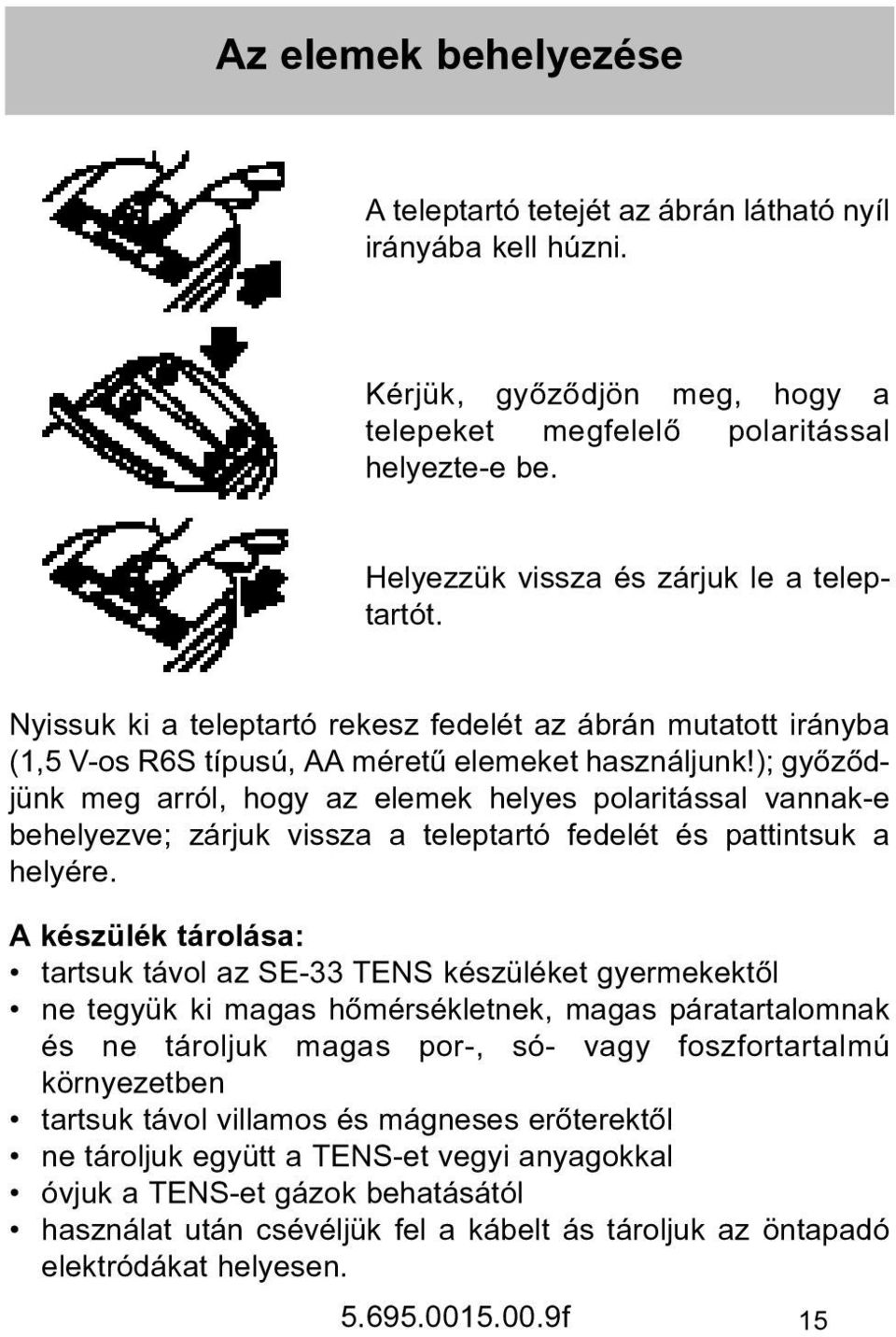 Az elemek behelyezése

A teleptartó tetejét az ábrán látható nyíl irányába kell húzni.

Kérjük, győződjön meg, hogy a telepeket megfelelő polaritással helyezte-e be.

Helyezzük vissza és zárjuk le a teleptartót.

Nyissuk ki a teleptartó rekesz fedelét az ábrán mutatott irányba (1,5 V-os R6S típusú, AA méretű elemeket használjunk!); győződjünk meg arról, hogy az elemek helyes polaritással vannak-e behelyezve; zárjuk vissza a teleptartó fedelét és pattintsuk a helyére.

A készülék tárolása:
• tartsuk távol az SE-33 TENS készüléket gyermekektől
• ne tegyük ki magas hőmérsékletnek, magas páratartalomnak és ne tároljuk magas por-, só- vagy foszfortartalmú környezetben
• tartsuk távol villamos és mágneses erőterektől
• ne tároljuk együtt a TENS-et vegyi anyagokkal
• óvjuk a TENS-et gázok behatásától
• használat után csévéljük fel a kábelt ás tároljuk az öntapadó elektródákat helyesen.

5.695.0015.00.9f

15